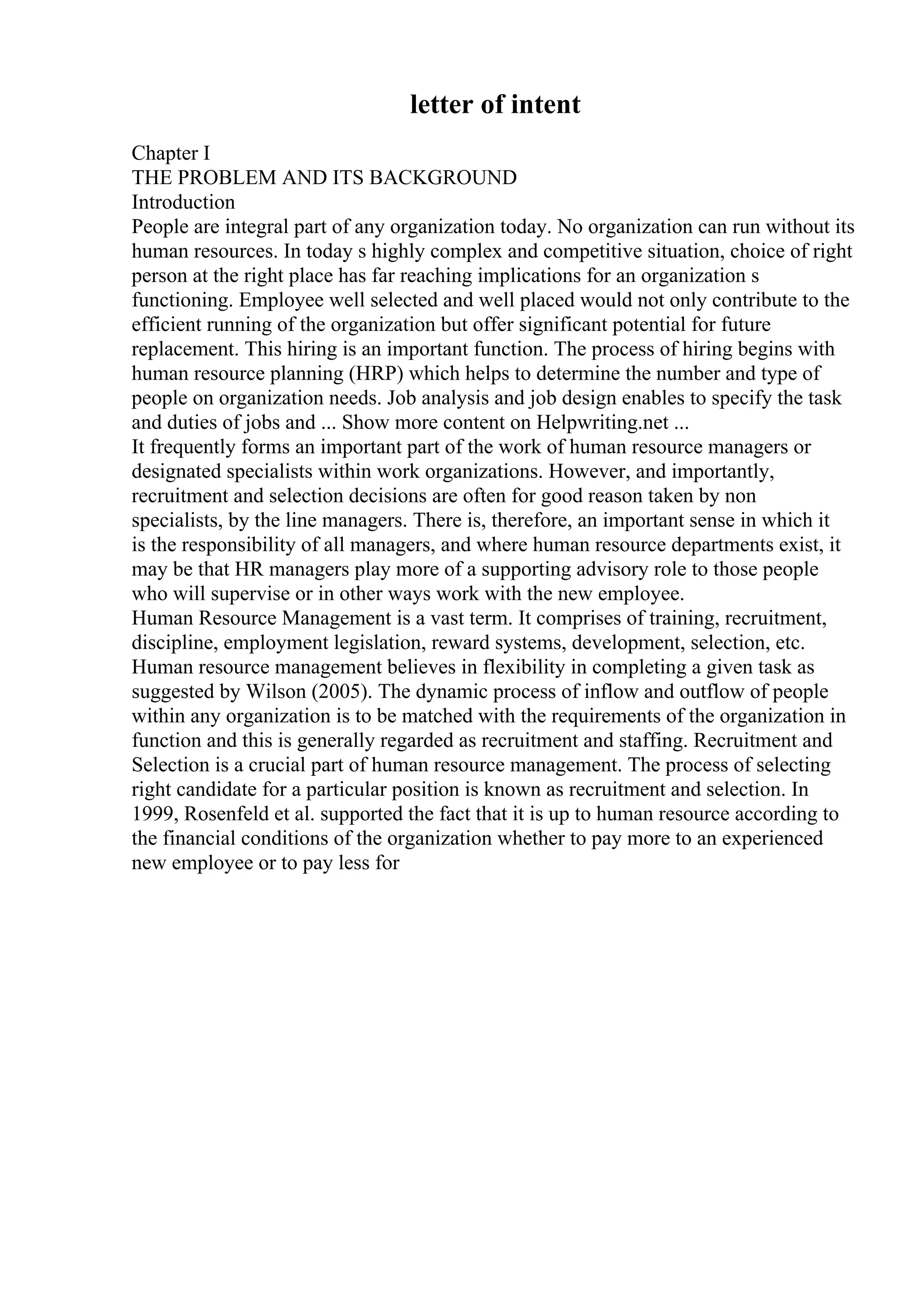 letter of intent

Chapter I
THE PROBLEM AND ITS BACKGROUND
Introduction
People are integral part of any organization today. No organization can run without its human resources. In today s highly complex and competitive situation, choice of right person at the right place has far reaching implications for an organization s functioning. Employee well selected and well placed would not only contribute to the efficient running of the organization but offer significant potential for future replacement. This hiring is an important function. The process of hiring begins with human resource planning (HRP) which helps to determine the number and type of people on organization needs. Job analysis and job design enables to specify the task and duties of jobs and ... Show more content on Helpwriting.net ...
It frequently forms an important part of the work of human resource managers or designated specialists within work organizations. However, and importantly, recruitment and selection decisions are often for good reason taken by non specialists, by the line managers. There is, therefore, an important sense in which it is the responsibility of all managers, and where human resource departments exist, it may be that HR managers play more of a supporting advisory role to those people who will supervise or in other ways work with the new employee.
Human Resource Management is a vast term. It comprises of training, recruitment, discipline, employment legislation, reward systems, development, selection, etc. Human resource management believes in flexibility in completing a given task as suggested by Wilson (2005). The dynamic process of inflow and outflow of people within any organization is to be matched with the requirements of the organization in function and this is generally regarded as recruitment and staffing. Recruitment and Selection is a crucial part of human resource management. The process of selecting right candidate for a particular position is known as recruitment and selection. In 1999, Rosenfeld et al. supported the fact that it is up to human resource according to the financial conditions of the organization whether to pay more to an experienced new employee or to pay less for